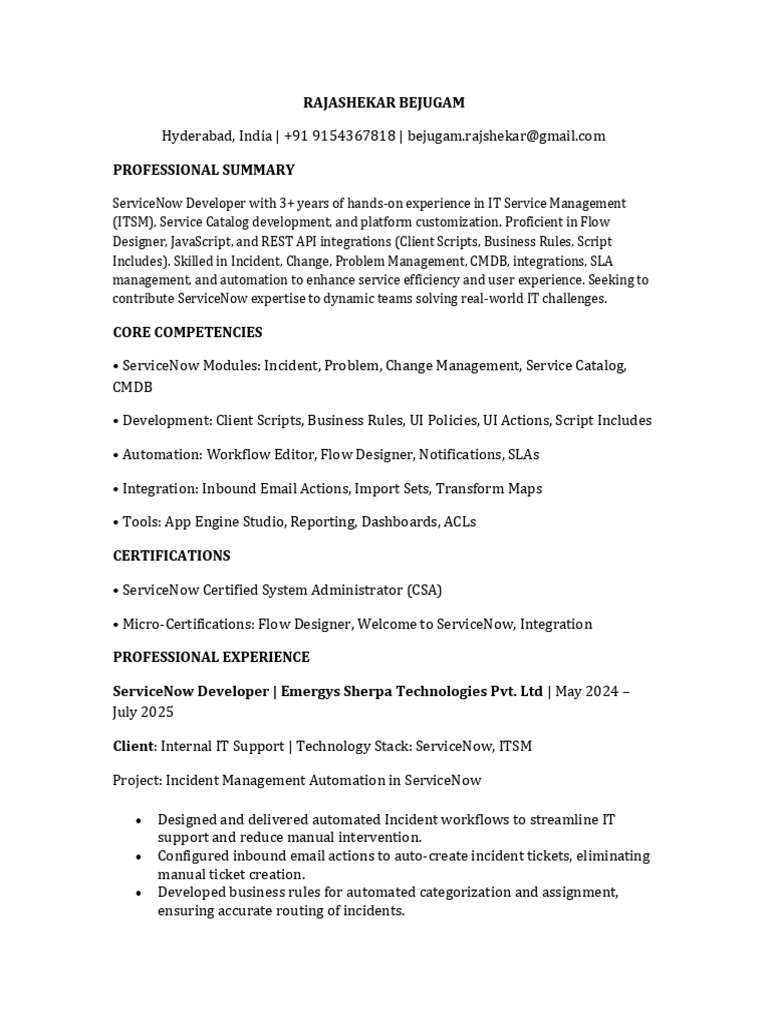 RAJASHEKAR BEJUGAM

Hyderabad, India | +91 9154367818 | bejugam.rajshekar@gmail.com

PROFESSIONAL SUMMARY

ServiceNow Developer with 3+ years of hands-on experience in IT Service Management (ITSM), Service Catalog development, and platform customization. Proficient in Flow Designer, JavaScript, and REST API integrations (Client Scripts, Business Rules, Script Includes). Skilled in Incident, Change, Problem Management, CMDB, integrations, SLA management, and automation to enhance service efficiency and user experience. Seeking to contribute ServiceNow expertise to dynamic teams solving real-world IT challenges.

CORE COMPETENCIES

• ServiceNow Modules: Incident, Problem, Change Management, Service Catalog, CMDB

• Development: Client Scripts, Business Rules, UI Policies, UI Actions, Script Includes

• Automation: Workflow Editor, Flow Designer, Notifications, SLAs

• Integration: Inbound Email Actions, Import Sets, Transform Maps

• Tools: App Engine Studio, Reporting, Dashboards, ACLs

CERTIFICATIONS

• ServiceNow Certified System Administrator (CSA)

• Micro-Certifications: Flow Designer, Welcome to ServiceNow, Integration

PROFESSIONAL EXPERIENCE

ServiceNow Developer | Emergys Sherpa Technologies Pvt. Ltd | May 2024 – July 2025

Client: Internal IT Support | Technology Stack: ServiceNow, ITSM

Project: Incident Management Automation in ServiceNow

• Designed and delivered automated Incident workflows to streamline IT support and reduce manual intervention.
• Configured inbound email actions to auto-create incident tickets, eliminating manual ticket creation.
• Developed business rules for automated categorization and assignment, ensuring accurate routing of incidents.